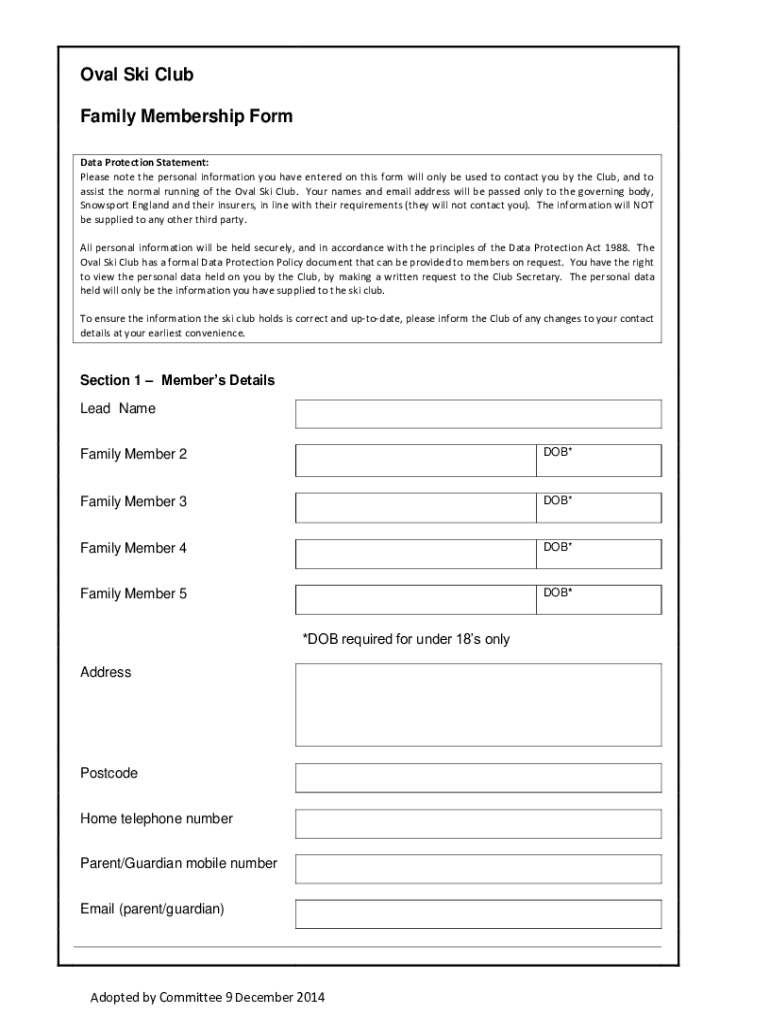 Oval Ski Club

Family Membership Form

Data Protection Statement:
Please note the personal information you have entered on this form will only be used to contact you by the Club, and to assist the normal running of the Oval Ski Club. Your names and email address will be passed only to the governing body, Snowsport England and their insurers, in line with their requirements (they will not contact you). The information will NOT be supplied to any other third party.

All personal information will be held securely, and in accordance with the principles of the Data Protection Act 1988. The Oval Ski Club has a formal Data Protection Policy document that can be provided to members on request. You have the right to view the personal data held on you by the Club, by making a written request to the Club Secretary. The personal data held will only be the information you have supplied to the ski club.

To ensure the information the ski club holds is correct and up-to-date, please inform the Club of any changes to your contact details at your earliest convenience.

Section 1 – Member's Details

Lead Name

Family Member 2 DOB*

Family Member 3 DOB*

Family Member 4 DOB*

Family Member 5 DOB*

*DOB required for under 18's only

Address

Postcode

Home telephone number

Parent/Guardian mobile number

Email (parent/guardian)

Adopted by Committee 9 December 2014